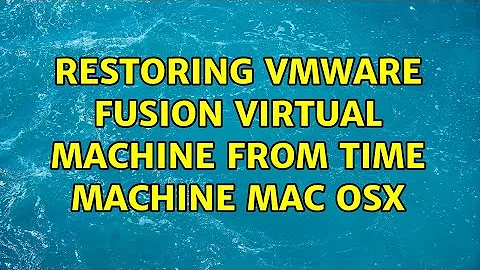 RESTORING VMWARE FUSION VIRTUAL MACHINE FROM TIME MACHINE MAC OSX